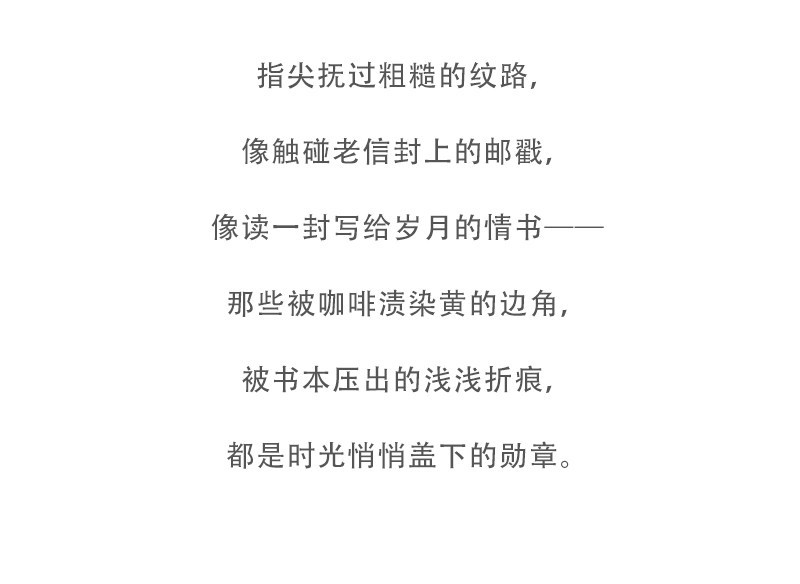 指尖抚过粗糙的纹路，

像触碰老信封上的邮戳，

像读一封写给岁月的情书——

那些被咖啡渍染黄的边角，

被书本压出的浅浅折痕，

都是时光悄悄盖下的勋章。